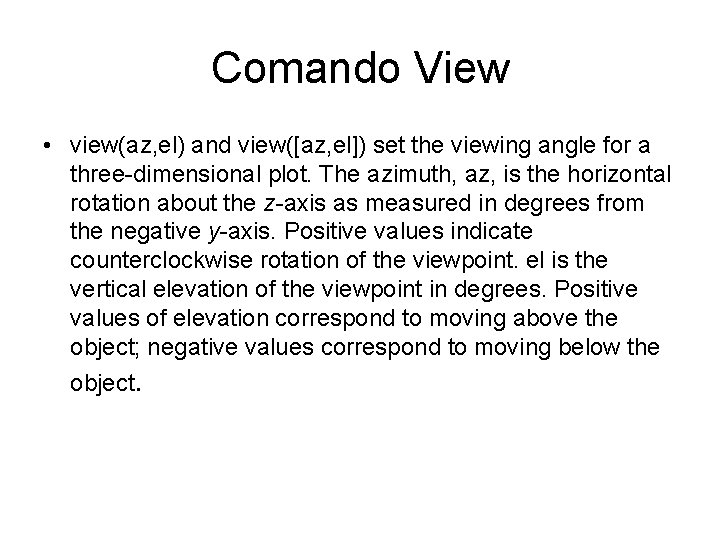 Comando View

• view(az,el) and view([az,el]) set the viewing angle for a three-dimensional plot. The azimuth, az, is the horizontal rotation about the z-axis as measured in degrees from the negative y-axis. Positive values indicate counterclockwise rotation of the viewpoint. el is the vertical elevation of the viewpoint in degrees. Positive values of elevation correspond to moving above the object; negative values correspond to moving below the object.